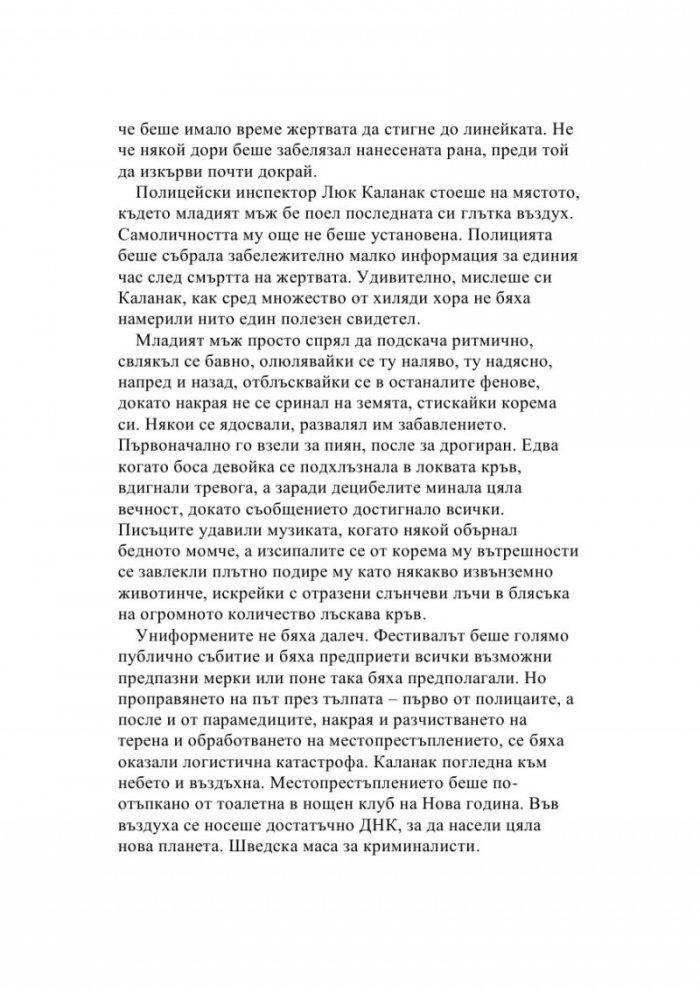 че беше имало време жертвата да стигне до линейката. Не че някой дори беше забелязал нанесената рана, преди той да изкърви почти докрай.

Полицейски инспектор Люк Каланак стоеше на мястото, където младият мъж бе поел последната си глътка въздух. Самоличността му още не беше установена. Полицията беше събрала забележително малко информация за единия час след смъртта на жертвата. Удивително, мислеше си Каланак, как сред множество от хиляди хора не бяха намерили нито един полезен свидетел.

Младият мъж просто спрял да подскача ритмично, свлякъл се бавно, олюлявайки се ту наляво, ту надясно, напред и назад, отблъсквайки се в останалите фенове, докато накрая не се сринал на земята, стискайки корема си. Някои се ядосвали, развалял им забавлението. Първоначално го взели за пиян, после за дрогиран. Едва когато боса девойка се подхлъзнала в локвата кръв, вдигнали тревога, а заради децибелите минала цяла вечност, докато съобщението достигнало всички. Писъците удавили музиката, когато някой обърнал бедното момче, а изсипалите се от корема му вътрешности се завлекли плътно подире му като някакво извънземно животинче, искрейки с отразени слънчеви лъчи в блясъка на огромното количество лъскава кръв.

Униформените не бяха далеч. Фестивалът беше голямо публично събитие и бяха предприети всички възможни предпазни мерки или поне така бяха предполагали. Но проправянето на път през тълпата – първо от полицаите, а после и от парамедиците, накрая и разчистването на терена и обработването на местопрестъплението, се бяха оказали логистична катастрофа. Каланак погледна към небето и въздъхна. Местопрестъплението беше по-отъпкано от тоалетна в нощен клуб на Нова година. Във въздуха се носеше достатъчно ДНК, за да насели цяла нова планета. Шведска маса за криминалисти.